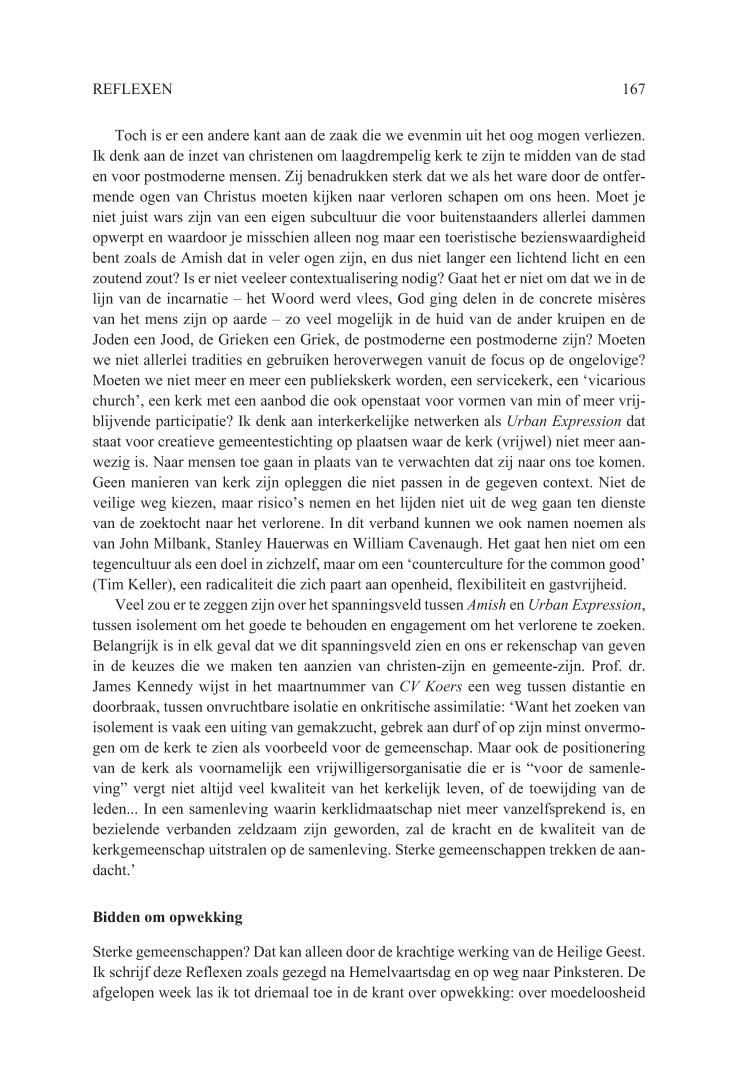 REFLEXEN 167

Toch is er een andere kant aan de zaak die we evenmin uit het oog mogen verliezen. Ik denk aan de inzet van christenen om laagdrempelig kerk te zijn te midden van de stad en voor postmoderne mensen. Zij benadrukken sterk dat we als het ware door de ontfermende ogen van Christus moeten kijken naar verloren schapen om ons heen. Moet je niet juist wars zijn van een eigen subcultuur die voor buitenstaanders allerlei dammen opwerpt en waardoor je misschien alleen nog maar een toeristische bezienswaardigheid bent zoals de Amish dat in veler ogen zijn, en dus niet langer een lichtend licht en een zoutend zout? Is er niet veeleer contextualisering nodig? Gaat het er niet om dat we in de lijn van de incarnatie – het Woord werd vlees, God ging delen in de concrete misères van het mens zijn op aarde – zo veel mogelijk in de huid van de ander kruipen en de Joden een Jood, de Grieken een Griek, de postmoderne een postmoderne zijn? Moeten we niet allerlei tradities en gebruiken heroverwegen vanuit de focus op de ongelovige? Moeten we niet meer en meer een publiekskerk worden, een servicekerk, een 'vicarious church', een kerk met een aanbod die ook openstaat voor vormen van min of meer vrijblijvende participatie? Ik denk aan interkerkelijke netwerken als Urban Expression dat staat voor creatieve gemeentestichting op plaatsen waar de kerk (vrijwel) niet meer aanwezig is. Naar mensen toe gaan in plaats van te verwachten dat zij naar ons toe komen. Geen manieren van kerk zijn opleggen die niet passen in de gegeven context. Niet de veilige weg kiezen, maar risico's nemen en het lijden niet uit de weg gaan ten dienste van de zoektocht naar het verlorene. In dit verband kunnen we ook namen noemen als van John Milbank, Stanley Hauerwas en William Cavenaugh. Het gaat hen niet om een tegencultuur als een doel in zichzelf, maar om een 'counterculture for the common good' (Tim Keller), een radicaliteit die zich paart aan openheid, flexibiliteit en gastvrijheid.

Veel zou er te zeggen zijn over het spanningsveld tussen Amish en Urban Expression, tussen isolement om het goede te behouden en engagement om het verlorene te zoeken. Belangrijk is in elk geval dat we dit spanningsveld zien en ons er rekenschap van geven in de keuzes die we maken ten aanzien van christen-zijn en gemeente-zijn. Prof. dr. James Kennedy wijst in het maartnummer van CV Koers een weg tussen distantie en doorbraak, tussen onvruchtbare isolatie en onkritische assimilatie: 'Want het zoeken van isolement is vaak een uiting van gemakzucht, gebrek aan durf of op zijn minst onvermogen om de kerk te zien als voorbeeld voor de gemeenschap. Maar ook de positionering van de kerk als voornamelijk een vrijwilligersorganisatie die er is "voor de samenleving" vergt niet altijd veel kwaliteit van het kerkelijk leven, of de toewijding van de leden... In een samenleving waarin kerklidmaatschap niet meer vanzelfsprekend is, en bezielende verbanden zeldzaam zijn geworden, zal de kracht en de kwaliteit van de kerkgemeenschap uitstralen op de samenleving. Sterke gemeenschappen trekken de aandacht.'

Bidden om opwekking

Sterke gemeenschappen? Dat kan alleen door de krachtige werking van de Heilige Geest. Ik schrijf deze Reflexen zoals gezegd na Hemelvaartsdag en op weg naar Pinksteren. De afgelopen week las ik tot driemaal toe in de krant over opwekking: over moedeloosheid